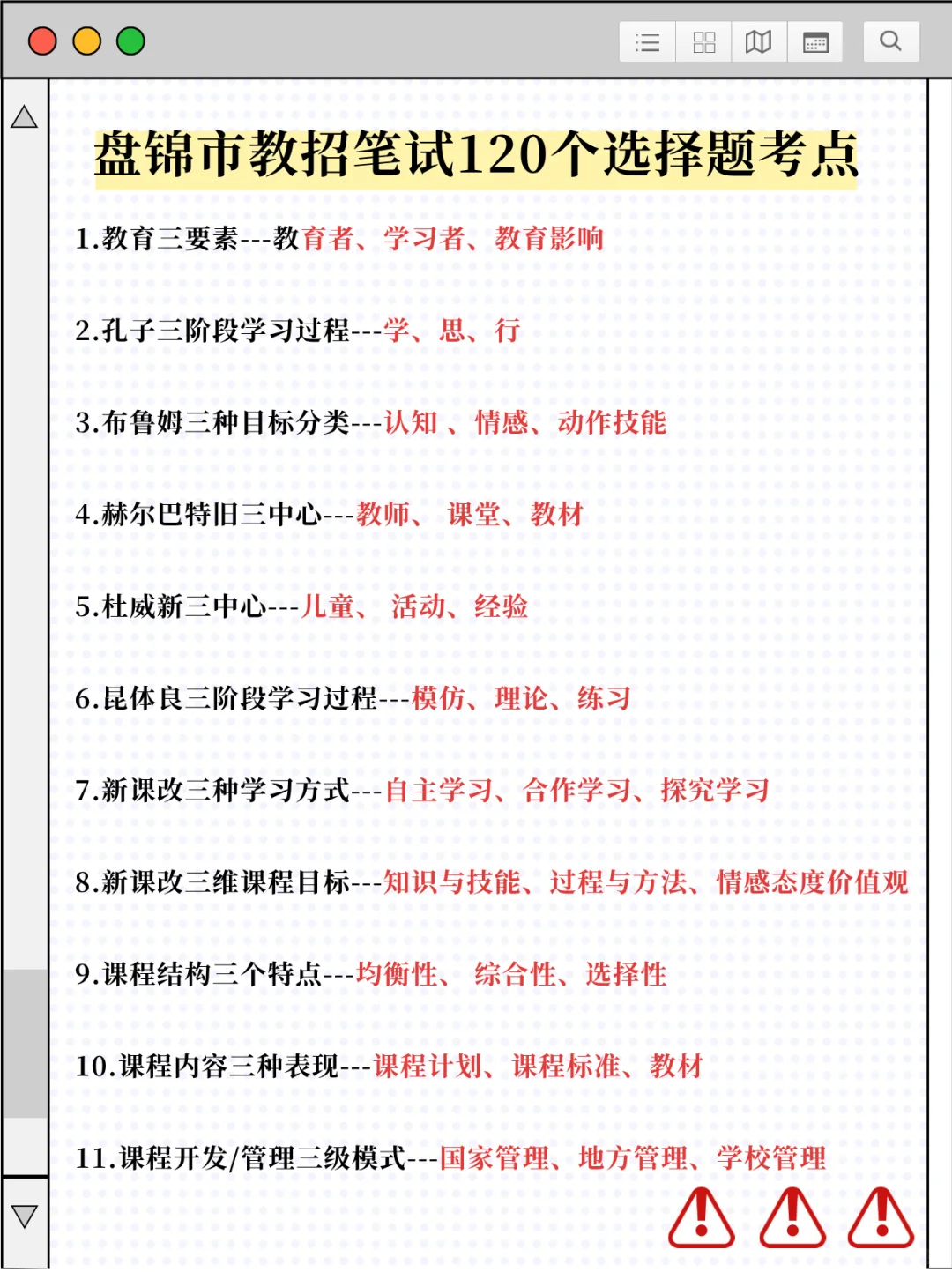 盘锦市教招笔试120个选择题考点

1.教育三要素---教育者、学习者、教育影响

2.孔子三阶段学习过程---学、思、行

3.布鲁姆三种目标分类---认知 、情感、动作技能

4.赫尔巴特旧三中心---教师、 课堂、教材

5.杜威新三中心---儿童、 活动、经验

6.昆体良三阶段学习过程---模仿、理论、练习

7.新课改三种学习方式---自主学习、合作学习、探究学习

8.新课改三维课程目标---知识与技能、过程与方法、情感态度价值观

9.课程结构三个特点---均衡性、 综合性、选择性

10.课程内容三种表现---课程计划、课程标准、教材

11.课程开发/管理三级模式---国家管理、地方管理、学校管理